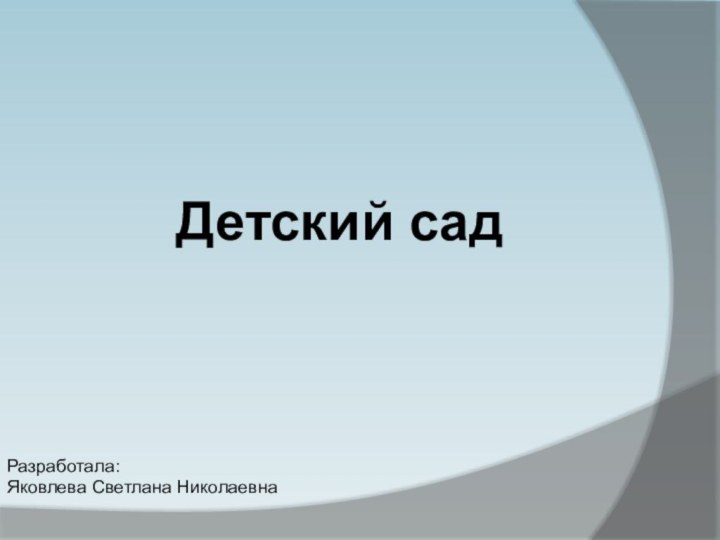 Детский сад

Разработала:
Яковлева Светлана Николаевна